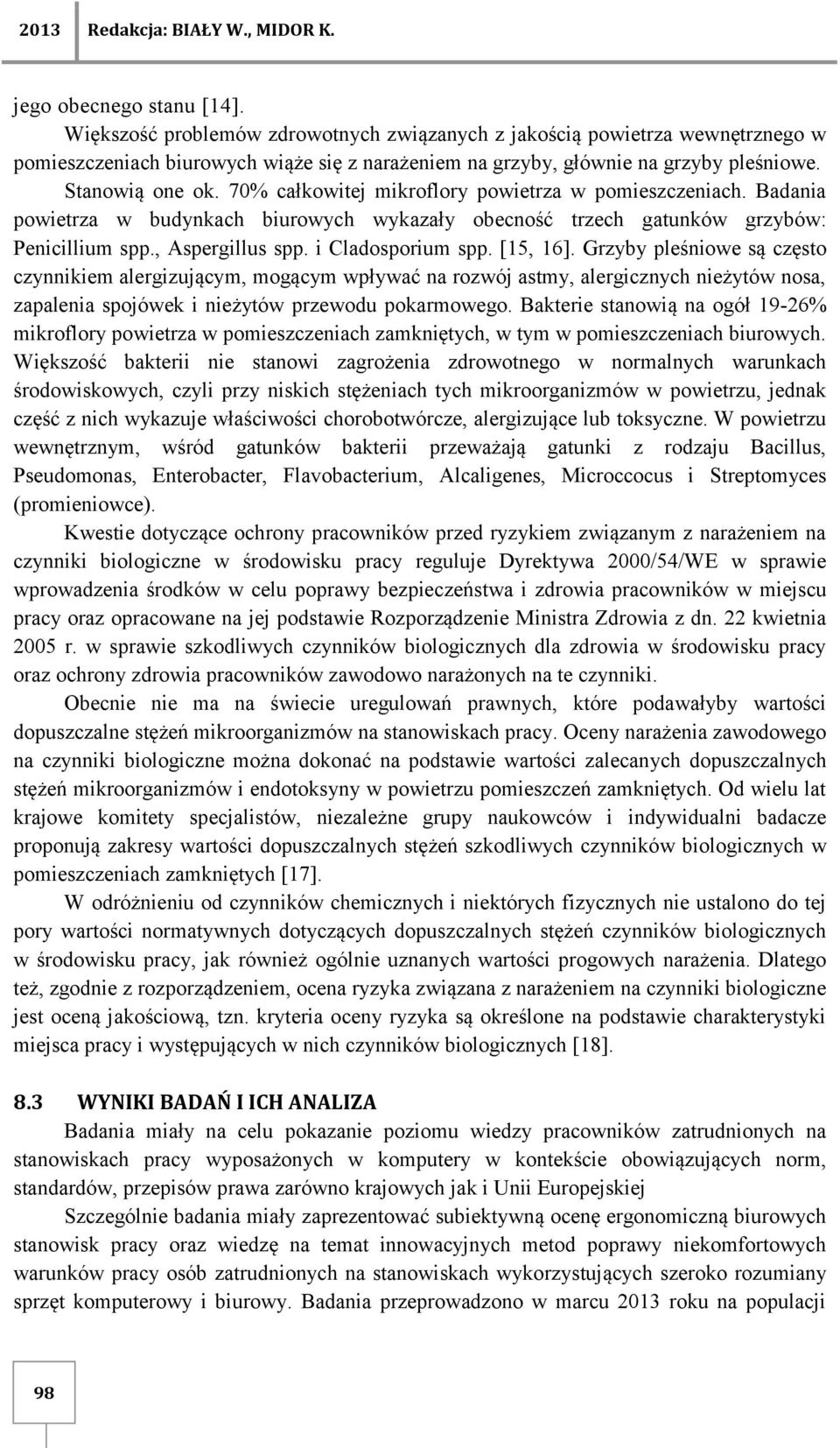 2013 Redakcja: BIAŁY W., MIDOR K.

jego obecnego stanu [14].

Większość problemów zdrowotnych związanych z jakością powietrza wewnętrznego w pomieszczeniach biurowych wiąże się z narażeniem na grzyby, głównie na grzyby pleśniowe. Stanowią one ok. 70% całkowitej mikroflory powietrza w pomieszczeniach. Badania powietrza w budynkach biurowych wykazały obecność trzech gatunków grzybów: Penicillium spp., Aspergillus spp. i Cladosporium spp. [15, 16]. Grzyby pleśniowe są często czynnikiem alergizującym, mogącym wpływać na rozwój astmy, alergicznych nieżytów nosa, zapalenia spojówek i nieżytów przewodu pokarmowego. Bakterie stanowią na ogół 19-26% mikroflory powietrza w pomieszczeniach zamkniętych, w tym w pomieszczeniach biurowych. Większość bakterii nie stanowi zagrożenia zdrowotnego w normalnych warunkach środowiskowych, czyli przy niskich stężeniach tych mikroorganizmów w powietrzu, jednak część z nich wykazuje właściwości chorobotwórcze, alergizujące lub toksyczne. W powietrzu wewnętrznym, wśród gatunków bakterii przeważają gatunki z rodzaju Bacillus, Pseudomonas, Enterobacter, Flavobacterium, Alcaligenes, Microccocus i Streptomyces (promieniowce).

Kwestie dotyczące ochrony pracowników przed ryzykiem związanym z narażeniem na czynniki biologiczne w środowisku pracy reguluje Dyrektywa 2000/54/WE w sprawie wprowadzenia środków w celu poprawy bezpieczeństwa i zdrowia pracowników w miejscu pracy oraz opracowane na jej podstawie Rozporządzenie Ministra Zdrowia z dn. 22 kwietnia 2005 r. w sprawie szkodliwych czynników biologicznych dla zdrowia w środowisku pracy oraz ochrony zdrowia pracowników zawodowo narażonych na te czynniki.

Obecnie nie ma na świecie uregulowań prawnych, które podawałyby wartości dopuszczalne stężeń mikroorganizmów na stanowiskach pracy. Oceny narażenia zawodowego na czynniki biologiczne można dokonać na podstawie wartości zalecanych dopuszczalnych stężeń mikroorganizmów i endotoksyny w powietrzu pomieszczeń zamkniętych. Od wielu lat krajowe komitety specjalistów, niezależne grupy naukowców i indywidualni badacze proponują zakresy wartości dopuszczalnych stężeń szkodliwych czynników biologicznych w pomieszczeniach zamkniętych [17].

W odróżnieniu od czynników chemicznych i niektórych fizycznych nie ustalono do tej pory wartości normatywnych dotyczących dopuszczalnych stężeń czynników biologicznych w środowisku pracy, jak również ogólnie uznanych wartości progowych narażenia. Dlatego też, zgodnie z rozporządzeniem, ocena ryzyka związana z narażeniem na czynniki biologiczne jest oceną jakościową, tzn. kryteria oceny ryzyka są określone na podstawie charakterystyki miejsca pracy i występujących w nich czynników biologicznych [18].

8.3 WYNIKI BADAŃ I ICH ANALIZA

Badania miały na celu pokazanie poziomu wiedzy pracowników zatrudnionych na stanowiskach pracy wyposażonych w komputery w kontekście obowiązujących norm, standardów, przepisów prawa zarówno krajowych jak i Unii Europejskiej

Szczególnie badania miały zaprezentować subiektywną ocenę ergonomiczną biurowych stanowisk pracy oraz wiedzę na temat innowacyjnych metod poprawy niekomfortowych warunków pracy osób zatrudnionych na stanowiskach wykorzystujących szeroko rozumiany sprzęt komputerowy i biurowy. Badania przeprowadzono w marcu 2013 roku na populacji

98